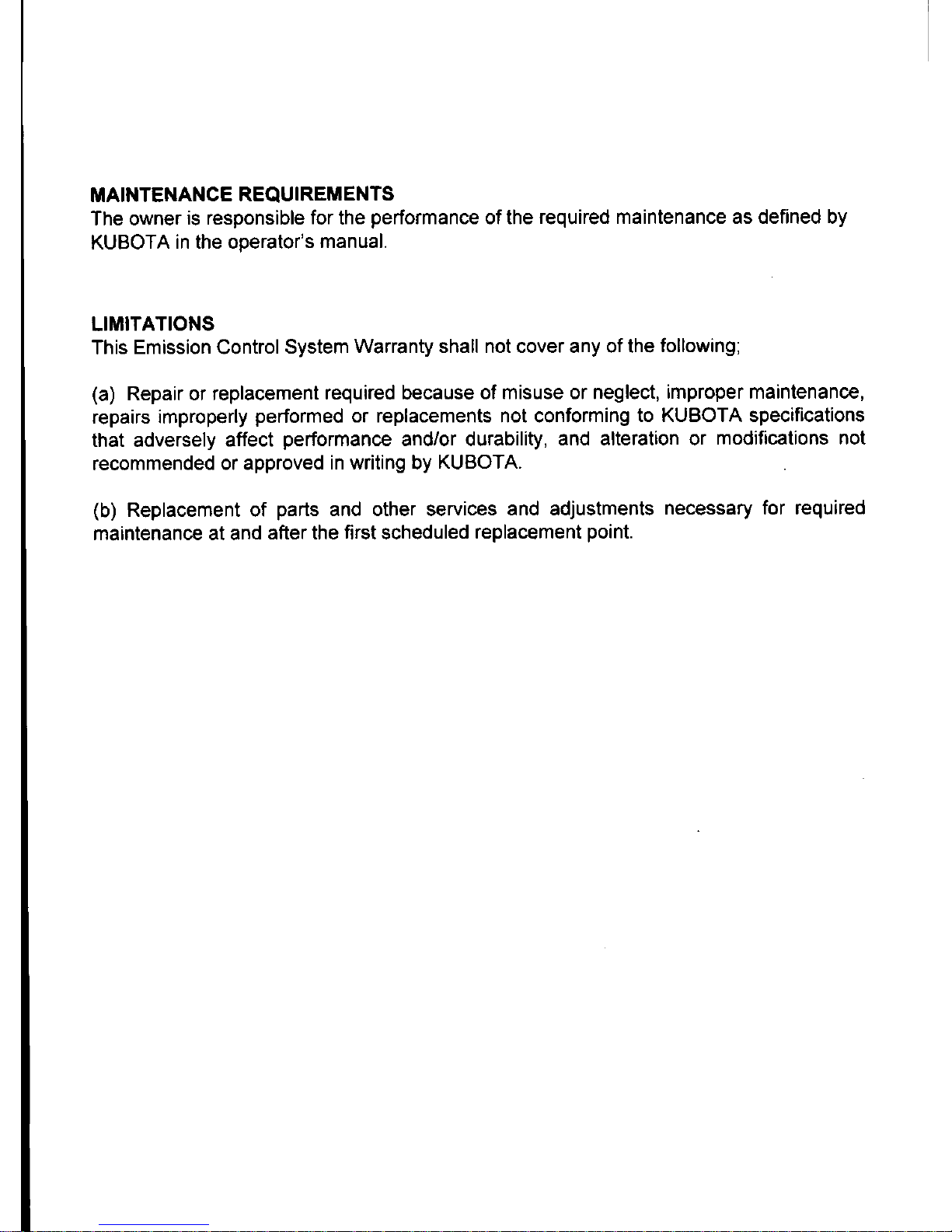 MAINTENANCE REQUIREMENTS
The owner is responsible for the performance of the required maintenance as defined by KUBOTA in the operator's manual.

LIMITATIONS
This Emission Control System Warranty shall not cover any of the following;

(a) Repair or replacement required because of misuse or neglect, improper maintenance, repairs improperly performed or replacements not conforming to KUBOTA specifications that adversely affect performance and/or durability, and alteration or modifications not recommended or approved in writing by KUBOTA.

(b) Replacement of parts and other services and adjustments necessary for required maintenance at and after the first scheduled replacement point.